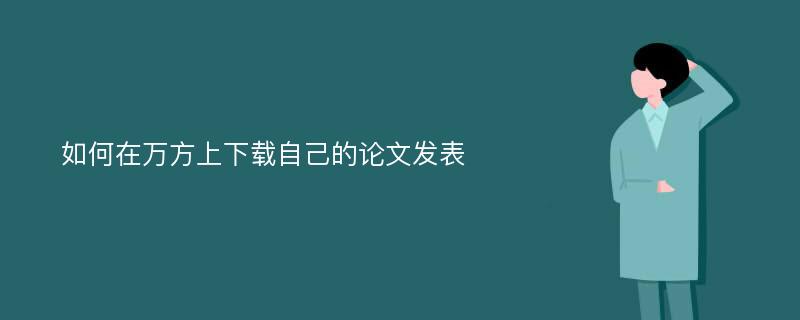 如何在万方上下载自己的论文发表